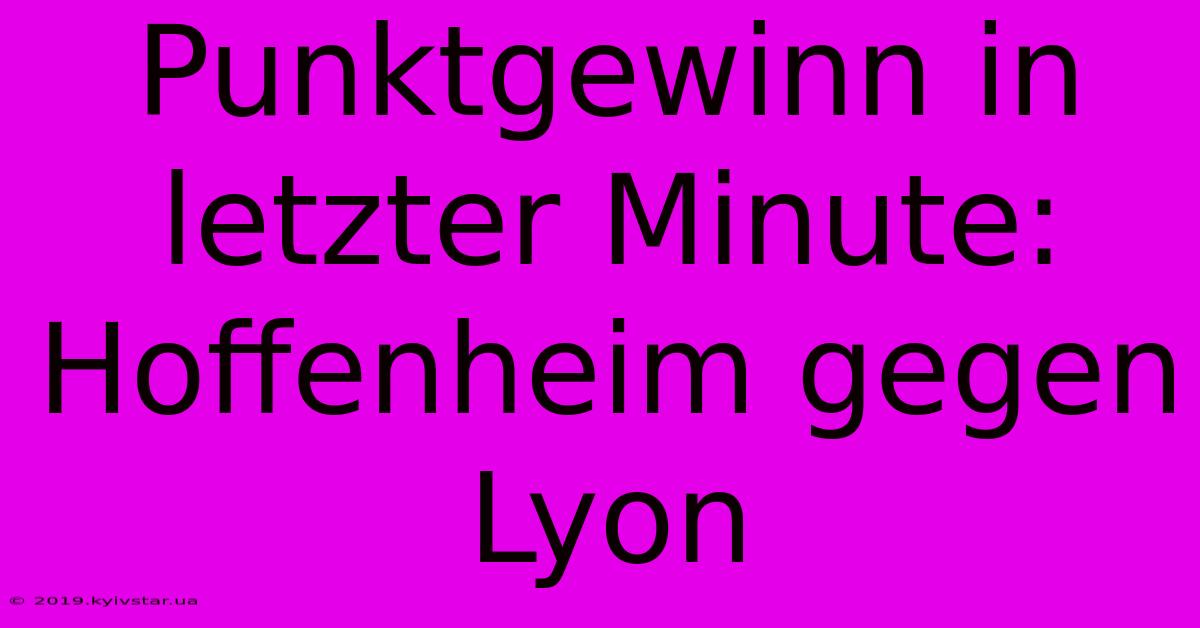 Punktgewinn in letzter Minute: Hoffenheim gegen Lyon

© 2019.kyivstar.ua